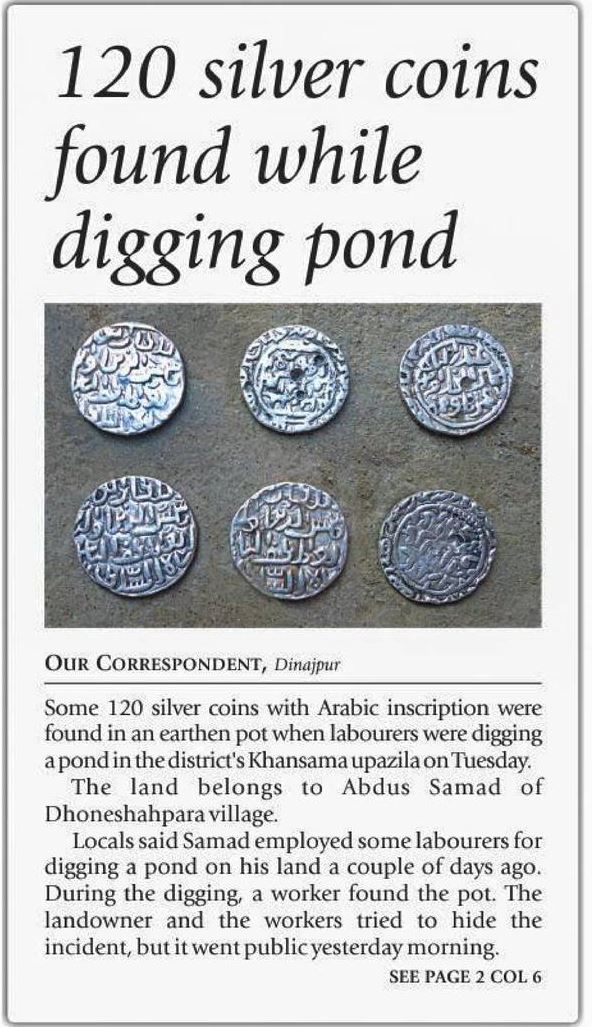 120 silver coins found while digging pond

OUR CORRESPONDENT, Dinajpur

Some 120 silver coins with Arabic inscription were found in an earthen pot when labourers were digging a pond in the district's Khansama upazila on Tuesday.

The land belongs to Abdus Samad of Dhoneshahpara village.

Locals said Samad employed some labourers for digging a pond on his land a couple of days ago. During the digging, a worker found the pot. The landowner and the workers tried to hide the incident, but it went public yesterday morning.

SEE PAGE 2 COL 6